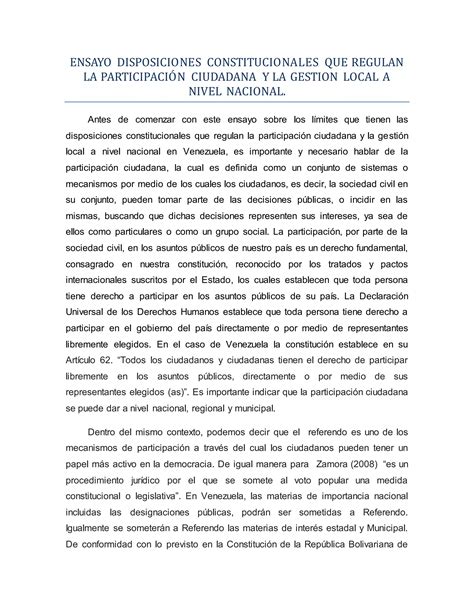 ENSAYO DISPOSICIONES CONSTITUCIONALES QUE REGULAN LA PARTICIPACIÓN CIUDADANA Y LA GESTION LOCAL A NIVEL NACIONAL.

Antes de comenzar con este ensayo sobre los límites que tienen las disposiciones constitucionales que regulan la participación ciudadana y la gestión local a nivel nacional en Venezuela, es importante y necesario hablar de la participación ciudadana, la cual es definida como un conjunto de sistemas o mecanismos por medio de los cuales los ciudadanos, es decir, la sociedad civil en su conjunto, pueden tomar parte de las decisiones públicas, o incidir en las mismas, buscando que dichas decisiones representen sus intereses, ya sea de ellos como particulares o como un grupo social. La participación, por parte de la sociedad civil, en los asuntos públicos de nuestro país es un derecho fundamental, consagrado en nuestra constitución, reconocido por los tratados y pactos internacionales suscritos por el Estado, los cuales establecen que toda persona tiene derecho a participar en los asuntos públicos de su país. La Declaración Universal de los Derechos Humanos establece que toda persona tiene derecho a participar en el gobierno del país directamente o por medio de representantes libremente elegidos. En el caso de Venezuela la constitución establece en su Artículo 62. "Todos los ciudadanos y ciudadanas tienen el derecho de participar libremente en los asuntos públicos, directamente o por medio de sus representantes elegidos (as)". Es importante indicar que la participación ciudadana se puede dar a nivel nacional, regional y municipal.

Dentro del mismo contexto, podemos decir que el referendo es uno de los mecanismos de participación a través del cual los ciudadanos pueden tener un papel más activo en la democracia. De igual manera para Zamora (2008) "es un procedimiento jurídico por el que se somete al voto popular una medida constitucional o legislativa". En Venezuela, las materias de importancia nacional incluidas las designaciones públicas, podrán ser sometidas a Referendo. Igualmente se someterán a Referendo las materias de interés estadal y Municipal. De conformidad con lo previsto en la Constitución de la República Bolivariana de